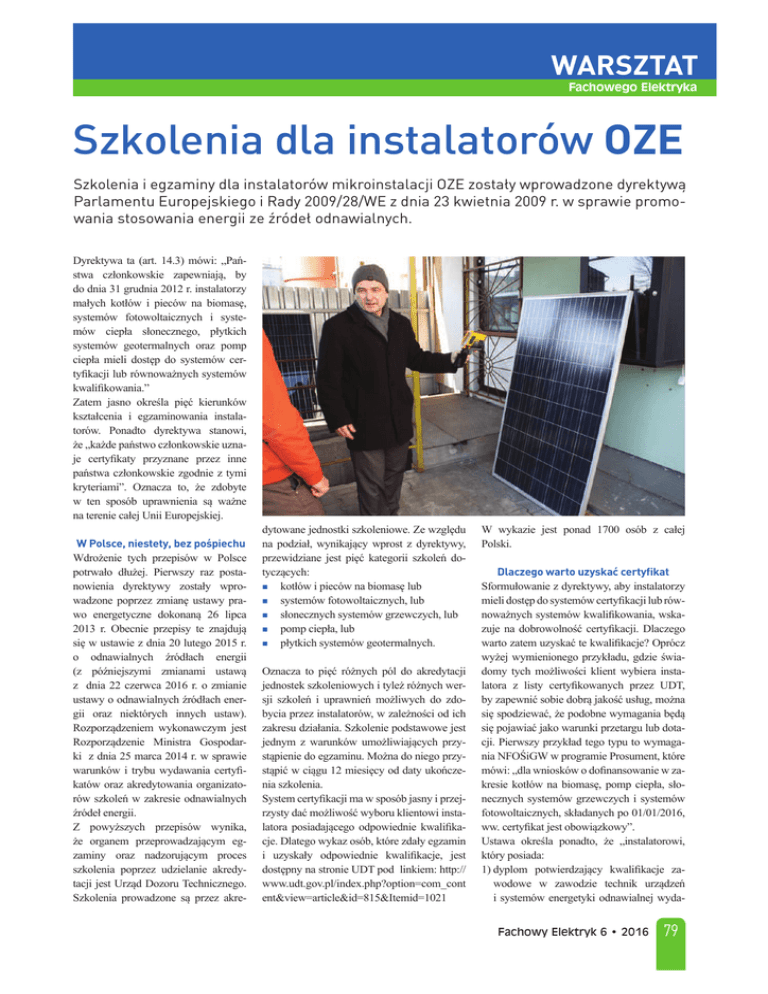 WARSZTAT
Fachowego Elektryka

Szkolenia dla instalatorów OZE

Szkolenia i egzaminy dla instalatorów mikroinstalacji OZE zostały wprowadzone dyrektywą Parlamentu Europejskiego i Rady 2009/28/WE z dnia 23 kwietnia 2009 r. w sprawie promowania stosowania energii ze źródeł odnawialnych.

Dyrektywa ta (art. 14.3) mówi: „Państwa członkowskie zapewniają, by do dnia 31 grudnia 2012 r. instalatorzy małych kotłów i pieców na biomasę, systemów fotowoltaicznych i systemów ciepła słonecznego, płytkich systemów geotermalnych oraz pomp ciepła mieli dostęp do systemów certyfikacji lub równoważnych systemów kwalifikowania."
Zatem jasno określa pięć kierunków kształcenia i egzaminowania instalatorów. Ponadto dyrektywa stanowi, że „każde państwo członkowskie uznaje certyfikaty przyznane przez inne państwa członkowskie zgodnie z tymi kryteriami". Oznacza to, że zdobyte w ten sposób uprawnienia są ważne na terenie całej Unii Europejskiej.

W Polsce, niestety, bez pośpiechu
Wdrożenie tych przepisów w Polsce potrwało dłużej. Pierwszy raz postanowienia dyrektywy zostały wprowadzone poprzez zmianę ustawy prawo energetyczne dokonaną 26 lipca 2013 r. Obecnie przepisy te znajdują się w ustawie z dnia 20 lutego 2015 r. o odnawialnych źródłach energii (z późniejszymi zmianami ustawą z dnia 22 czerwca 2016 r. o zmianie ustawy o odnawialnych źródłach energii oraz niektórych innych ustaw). Rozporządzeniem wykonawczym jest Rozporządzenie Ministra Gospodarki z dnia 25 marca 2014 r. w sprawie warunków i trybu wydawania certyfikatów oraz akredytowania organizatorów szkoleń w zakresie odnawialnych źródeł energii.
Z powyższych przepisów wynika, że organem przeprowadzającym egzaminy oraz nadzorującym proces szkolenia poprzez udzielanie akredytacji jest Urząd Dozoru Technicznego. Szkolenia prowadzone są przez akredytowane jednostki szkoleniowe. Ze względu na podział, wynikający wprost z dyrektywy, przewidziane jest pięć kategorii szkoleń dotyczących:
■ kotłów i pieców na biomasę lub
■ systemów fotowoltaicznych, lub
■ słonecznych systemów grzewczych, lub
■ pomp ciepła, lub
■ płytkich systemów geotermalnych.

Oznacza to pięć różnych pól do akredytacji jednostek szkoleniowych i tyleż różnych wersji szkoleń i uprawnień możliwych do zdobycia przez instalatorów, w zależności od ich zakresu działania. Szkolenie podstawowe jest jednym z warunków umożliwiających przystąpienie do egzaminu. Można do niego przystąpić w ciągu 12 miesięcy od daty ukończenia szkolenia.
System certyfikacji ma w sposób jasny i przejrzysty dać możliwość wyboru klientowi instalatora posiadającego odpowiednie kwalifikacje. Dlatego wykaz osób, które zdały egzamin i uzyskały odpowiednie kwalifikacje, jest dostępny na stronie UDT pod linkiem: http://www.udt.gov.pl/index.php?option=com_content&view=article&id=815&Itemid=1021

W wykazie jest ponad 1700 osób z całej Polski.

Dlaczego warto uzyskać certyfikat
Sformułowanie z dyrektywy, aby instalatorzy mieli dostęp do systemów certyfikacji lub równoważnych systemów kwalifikowania, wskazuje na dobrowolność certyfikacji. Dlaczego warto zatem uzyskać te kwalifikacje? Oprócz wyżej wymienionego przykładu, gdzie świadomy tych możliwości klient wybiera instalatora z listy certyfikowanych przez UDT, by zapewnić sobie dobrą jakość usług, można się spodziewać, że podobne wymagania będą się pojawiać jako warunki przetargu lub dotacji. Pierwszy przykład tego typu to wymagania NFOŚiGW w programie Prosument, które mówi: „dla wniosków o dofinansowanie w zakresie kotłów na biomasę, pomp ciepła, słonecznych systemów grzewczych i systemów fotowoltaicznych, składanych po 01/01/2016, ww. certyfikat jest obowiązkowy".
Ustawa określa ponadto, że „instalatorowi, który posiada:
1) dyplom potwierdzający kwalifikacje zawodowe w zawodzie technik urządzeń i systemów energetyki odnawialnej wyda-

Fachowy Elektryk 6 • 2016 79